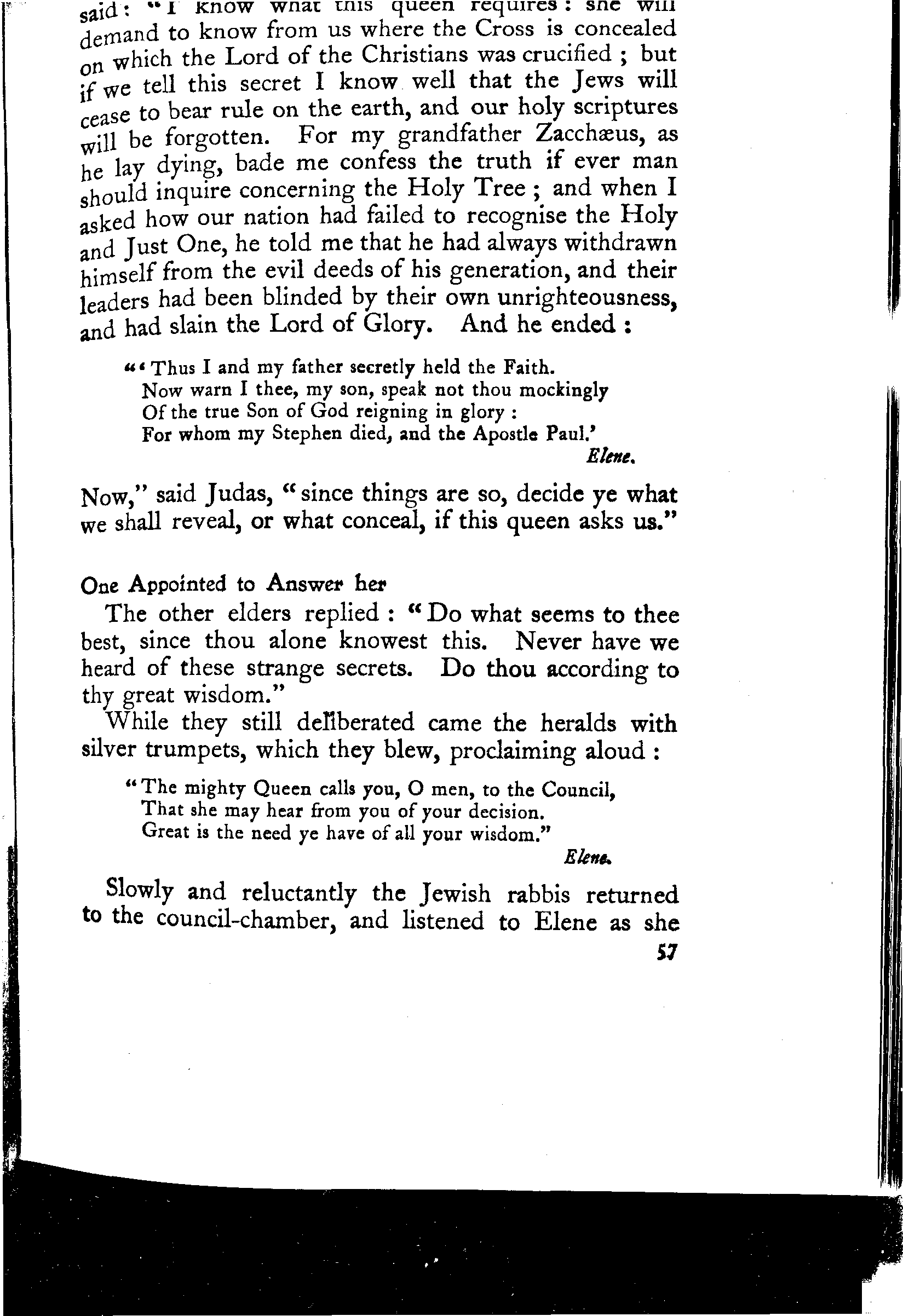 said: "I know what this queen requires: she will demand to know from us where the Cross is concealed on which the Lord of the Christians was crucified; but if we tell this secret I know well that the Jews will cease to bear rule on the earth, and our holy scriptures will be forgotten. For my grandfather Zacchæus, as he lay dying, bade me confess the truth if ever man should inquire concerning the Holy Tree; and when I asked how our nation had failed to recognise the Holy and Just One, he told me that he had always withdrawn himself from the evil deeds of his generation, and their leaders had been blinded by their own unrighteousness, and had slain the Lord of Glory. And he ended:

"'Thus I and my father secretly held the Faith.
Now warn I thee, my son, speak not thou mockingly
Of the true Son of God reigning in glory:
For whom my Stephen died, and the Apostle Paul.'
Elene.

Now," said Judas, "since things are so, decide ye what we shall reveal, or what conceal, if this queen asks us."

One Appointed to Answer her

The other elders replied: "Do what seems to thee best, since thou alone knowest this. Never have we heard of these strange secrets. Do thou according to thy great wisdom."

While they still deliberated came the heralds with silver trumpets, which they blew, proclaiming aloud:

"The mighty Queen calls you, O men, to the Council,
That she may hear from you of your decision.
Great is the need ye have of all your wisdom."
Elene.

Slowly and reluctantly the Jewish rabbis returned to the council-chamber, and listened to Elene as she

57